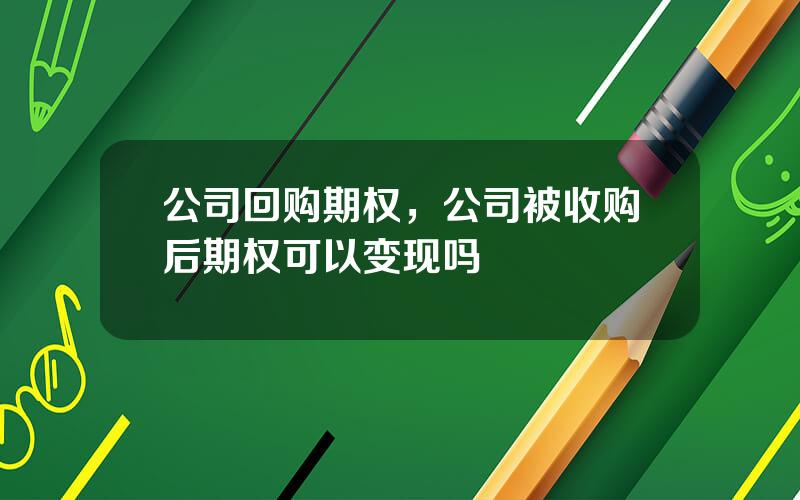 公司回购期权，公司被收购后期权可以变现吗